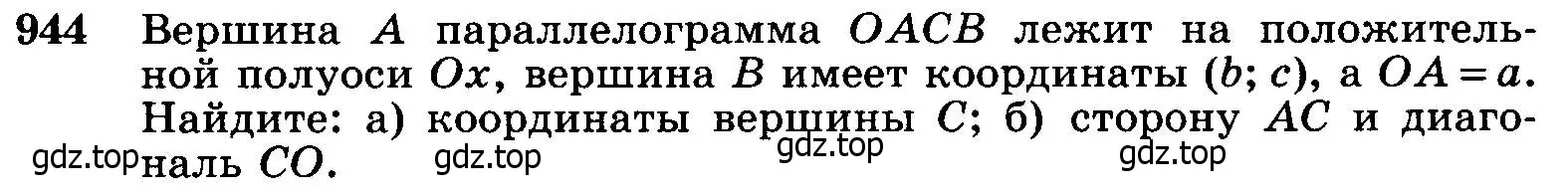 944 Вершина $A$ параллелограмма $OACB$ лежит на положительной полуоси $Ox$, вершина $B$ имеет координаты $(b; c)$, а $OA = a$. Найдите: а) координаты вершины $C$; б) сторону $AC$ и диагональ $CO$.

gdz.top gdz.top gdz.top gdz.top